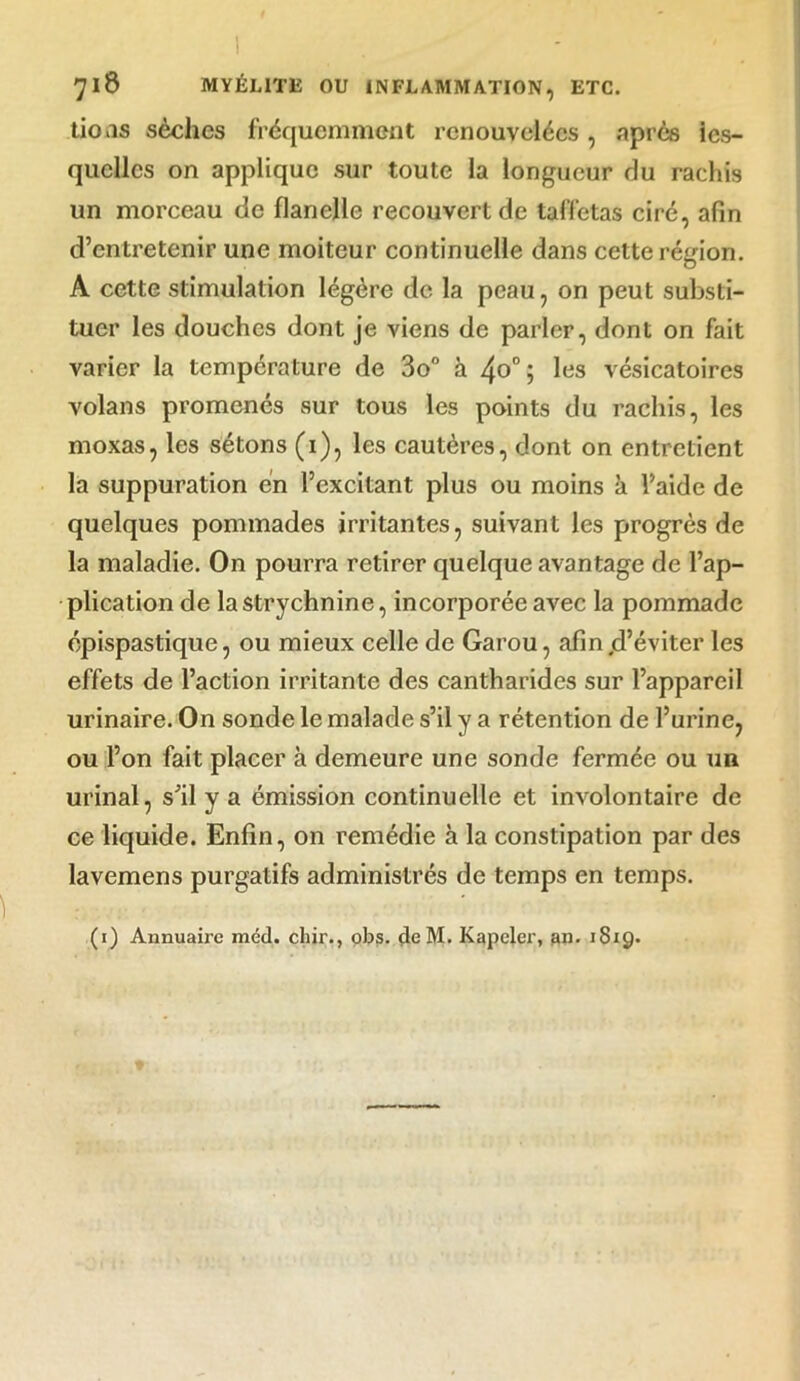 718 MYÉLITE OU INFLAMMATION, ETC.

tions sèches fréquemment renouvelées, après lesquelles on applique sur toute la longueur du rachis un morceau de flanelle recouvert de taffetas ciré, afin d'entretenir une moiteur continuelle dans cette région. A cette stimulation légère de la peau, on peut substituer les douches dont je viens de parler, dont on fait varier la température de 30° à 40°; les vésicatoires volans promenés sur tous les points du rachis, les moxas, les sétons (1), les cautères, dont on entretient la suppuration en l'excitant plus ou moins à l'aide de quelques pommades irritantes, suivant les progrès de la maladie. On pourra retirer quelque avantage de l'application de la strychnine, incorporée avec la pommade épispastique, ou mieux celle de Garou, afin d'éviter les effets de l'action irritante des cantharides sur l'appareil urinaire. On sonde le malade s'il y a rétention de l'urine, ou l'on fait placer à demeure une sonde fermée ou un urinal, s'il y a émission continuelle et involontaire de ce liquide. Enfin, on remédie à la constipation par des lavemens purgatifs administrés de temps en temps.

(1) Annuaire méd. chir., obs. de M. Kapeler, an. 1819.